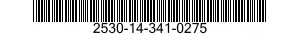 2530-14-341-0275